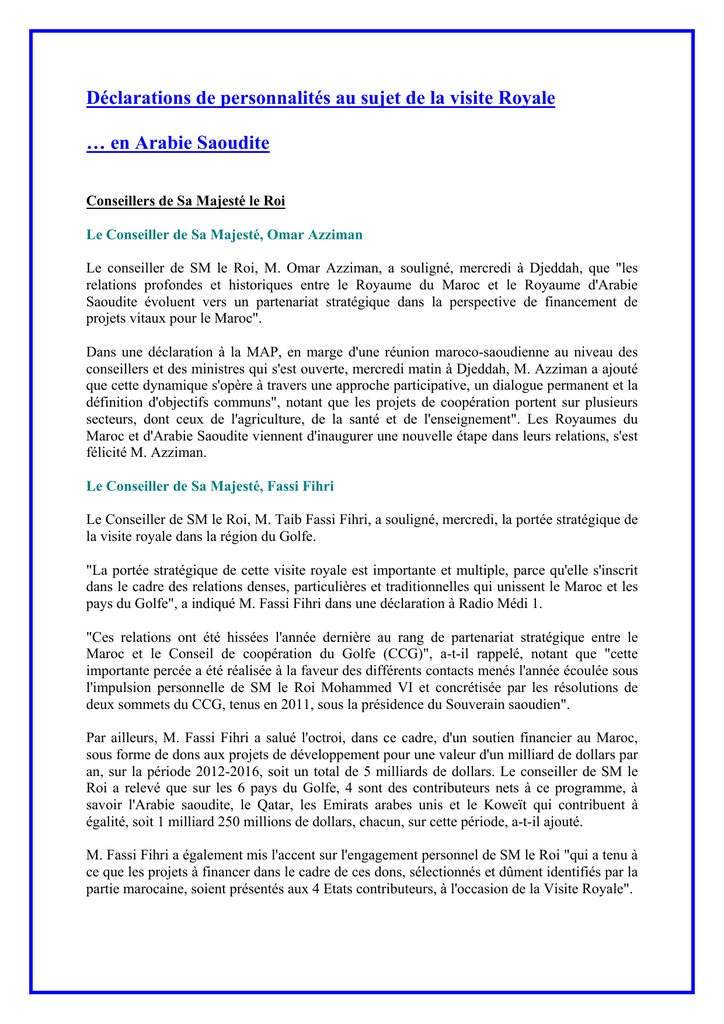 Déclarations de personnalités au sujet de la visite Royale

… en Arabie Saoudite

Conseillers de Sa Majesté le Roi

Le Conseiller de Sa Majesté, Omar Azziman

Le conseiller de SM le Roi, M. Omar Azziman, a souligné, mercredi à Djeddah, que "les relations profondes et historiques entre le Royaume du Maroc et le Royaume d'Arabie Saoudite évoluent vers un partenariat stratégique dans la perspective de financement de projets vitaux pour le Maroc".

Dans une déclaration à la MAP, en marge d'une réunion maroco-saoudienne au niveau des conseillers et des ministres qui s'est ouverte, mercredi matin à Djeddah, M. Azziman a ajouté que cette dynamique s'opère à travers une approche participative, un dialogue permanent et la définition d'objectifs communs", notant que les projets de coopération portent sur plusieurs secteurs, dont ceux de l'agriculture, de la santé et de l'enseignement". Les Royaumes du Maroc et d'Arabie Saoudite viennent d'inaugurer une nouvelle étape dans leurs relations, s'est félicité M. Azziman.

Le Conseiller de Sa Majesté, Fassi Fihri

Le Conseiller de SM le Roi, M. Taib Fassi Fihri, a souligné, mercredi, la portée stratégique de la visite royale dans la région du Golfe.

"La portée stratégique de cette visite royale est importante et multiple, parce qu'elle s'inscrit dans le cadre des relations denses, particulières et traditionnelles qui unissent le Maroc et les pays du Golfe", a indiqué M. Fassi Fihri dans une déclaration à Radio Médi 1.

"Ces relations ont été hissées l'année dernière au rang de partenariat stratégique entre le Maroc et le Conseil de coopération du Golfe (CCG)", a-t-il rappelé, notant que "cette importante percée a été réalisée à la faveur des différents contacts menés l'année écoulée sous l'impulsion personnelle de SM le Roi Mohammed VI et concrétisée par les résolutions de deux sommets du CCG, tenus en 2011, sous la présidence du Souverain saoudien".

Par ailleurs, M. Fassi Fihri a salué l'octroi, dans ce cadre, d'un soutien financier au Maroc, sous forme de dons aux projets de développement pour une valeur d'un milliard de dollars par an, sur la période 2012-2016, soit un total de 5 milliards de dollars. Le conseiller de SM le Roi a relevé que sur les 6 pays du Golfe, 4 sont des contributeurs nets à ce programme, à savoir l'Arabie saoudite, le Qatar, les Emirats arabes unis et le Koweït qui contribuent à égalité, soit 1 milliard 250 millions de dollars, chacun, sur cette période, a-t-il ajouté.

M. Fassi Fihri a également mis l'accent sur l'engagement personnel de SM le Roi "qui a tenu à ce que les projets à financer dans le cadre de ces dons, sélectionnés et dûment identifiés par la partie marocaine, soient présentés aux 4 Etats contributeurs, à l'occasion de la Visite Royale".